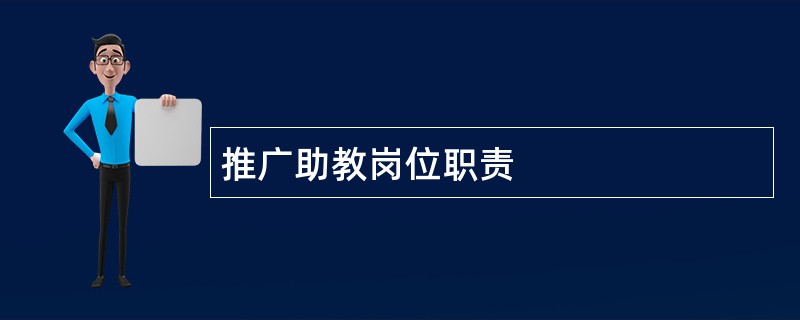 推广助教岗位职责